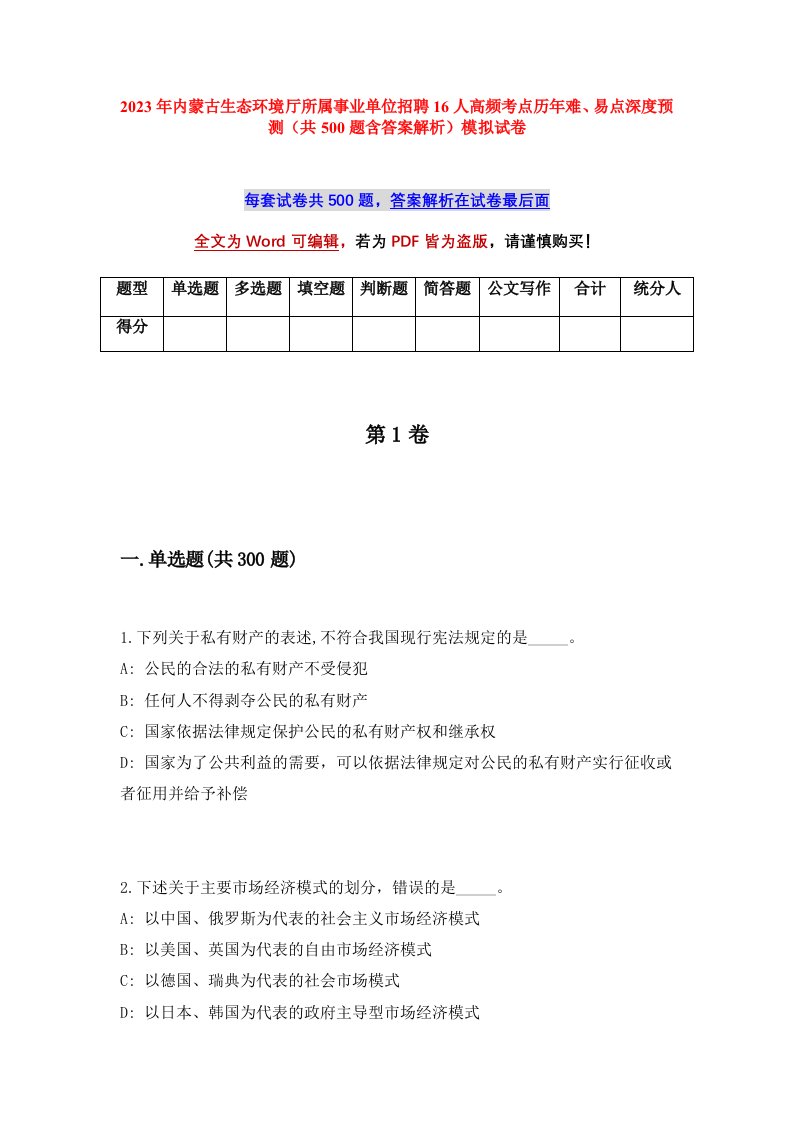 2023年内蒙古生态环境厅所属事业单位招聘16人高频考点历年难、易点深度预测（共500题含答案解析）模拟试卷

每套试卷共500题，答案解析在试卷最后面

全文为Word可编辑，若为PDF皆为盗版，请谨慎购买！

| 题型 | 单选题 | 多选题 | 填空题 | 判断题 | 简答题 | 公文写作 | 合计 | 统分人 |
|---|---|---|---|---|---|---|---|---|
| 得分 | | | | | | | | |

第1卷

一.单选题(共300题)

1.下列关于私有财产的表述,不符合我国现行宪法规定的是_____。
A: 公民的合法的私有财产不受侵犯
B: 任何人不得剥夺公民的私有财产
C: 国家依据法律规定保护公民的私有财产权和继承权
D: 国家为了公共利益的需要，可以依据法律规定对公民的私有财产实行征收或者征用并给予补偿

2.下述关于主要市场经济模式的划分，错误的是_____。
A: 以中国、俄罗斯为代表的社会主义市场经济模式
B: 以美国、英国为代表的自由市场经济模式
C: 以德国、瑞典为代表的社会市场模式
D: 以日本、韩国为代表的政府主导型市场经济模式